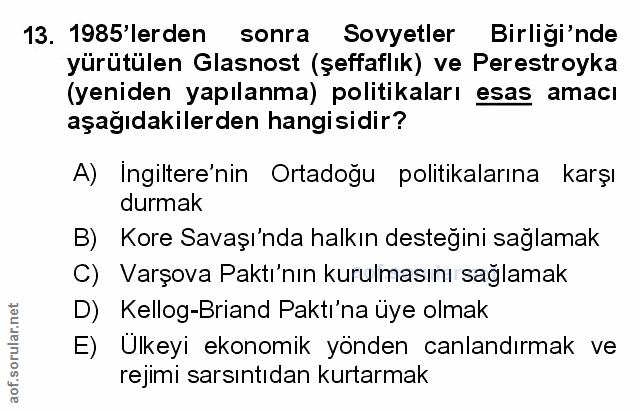 13. 1985'lerden sonra Sovyetler Birliği'nde yürütülen Glasnost (şeffaflık) ve Perestroyka (yeniden yapılanma) politikaları esas amacı aşağıdakilerden hangisidir?

A) İngiltere'nin Ortadoğu politikalarına karşı durmak
B) Kore Savaşı'nda halkın desteğini sağlamak
C) Varşova Paktı'nın kurulmasını sağlamak
D) Kellog-Briand Paktı'na üye olmak
E) Ülkeyi ekonomik yönden canlandırmak ve rejimi sarsıntıdan kurtarmak

aof.sorular.net